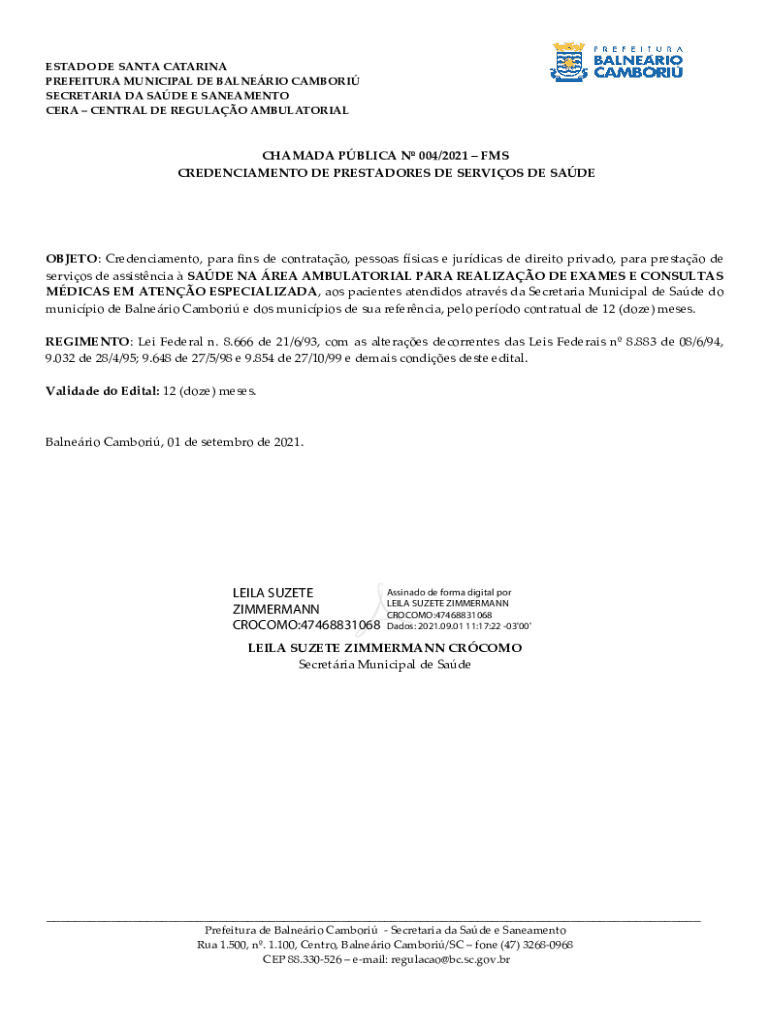 ESTADO DE SANTA CATARINA
PREFEITURA MUNICIPAL DE BALNEÁRIO CAMBORIÚ
SECRETARIA DA SAÚDE E SANEAMENTO
CERA – CENTRAL DE REGULAÇÃO AMBULATORIAL

PREFEITURA
BALNEÁRIO CAMBORIÚ

CHAMADA PÚBLICA Nº 004/2021 – FMS
CREDENCIAMENTO DE PRESTADORES DE SERVIÇOS DE SAÚDE

OBJETO: Credenciamento, para fins de contratação, pessoas físicas e jurídicas de direito privado, para prestação de serviços de assistência à SAÚDE NA ÁREA AMBULATORIAL PARA REALIZAÇÃO DE EXAMES E CONSULTAS MÉDICAS EM ATENÇÃO ESPECIALIZADA, aos pacientes atendidos através da Secretaria Municipal de Saúde do município de Balneário Camboriú e dos municípios de sua referência, pelo período contratual de 12 (doze) meses.

REGIMENTO: Lei Federal n. 8.666 de 21/6/93, com as alterações decorrentes das Leis Federais nº 8.883 de 08/6/94, 9.032 de 28/4/95; 9.648 de 27/5/98 e 9.854 de 27/10/99 e demais condições deste edital.

Validade do Edital: 12 (doze) meses.

Balneário Camboriú, 01 de setembro de 2021.

LEILA SUZETE ZIMMERMANN CROCOMO:47468831068

Assinado de forma digital por LEILA SUZETE ZIMMERMANN CROCOMO:47468831068
Dados: 2021.09.01 11:17:22 -03'00'

LEILA SUZETE ZIMMERMANN CRÓCOMO
Secretária Municipal de Saúde

Prefeitura de Balneário Camboriú - Secretaria da Saúde e Saneamento
Rua 1.500, nº. 1.100, Centro, Balneário Camboriú/SC – fone (47) 3268-0968
CEP 88.330-526 – e-mail: regulacao@bc.sc.gov.br